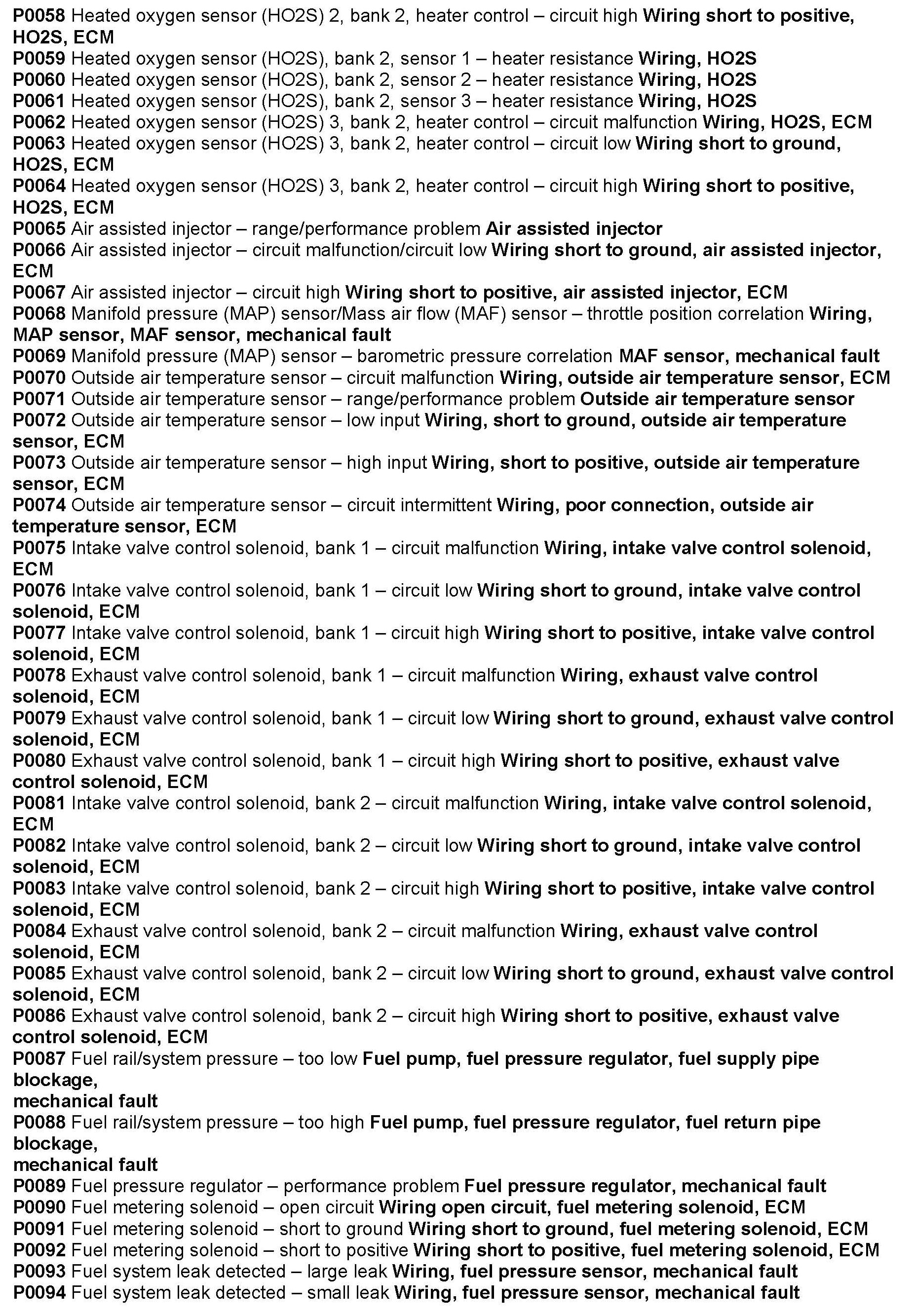 P0058 Heated oxygen sensor (HO2S) 2, bank 2, heater control – circuit high Wiring short to positive, HO2S, ECM
P0059 Heated oxygen sensor (HO2S), bank 2, sensor 1 – heater resistance Wiring, HO2S
P0060 Heated oxygen sensor (HO2S), bank 2, sensor 2 – heater resistance Wiring, HO2S
P0061 Heated oxygen sensor (HO2S), bank 2, sensor 3 – heater resistance Wiring, HO2S
P0062 Heated oxygen sensor (HO2S) 3, bank 2, heater control – circuit malfunction Wiring, HO2S, ECM
P0063 Heated oxygen sensor (HO2S) 3, bank 2, heater control – circuit low Wiring short to ground, HO2S, ECM
P0064 Heated oxygen sensor (HO2S) 3, bank 2, heater control – circuit high Wiring short to positive, HO2S, ECM
P0065 Air assisted injector – range/performance problem Air assisted injector
P0066 Air assisted injector – circuit malfunction/circuit low Wiring short to ground, air assisted injector, ECM
P0067 Air assisted injector – circuit high Wiring short to positive, air assisted injector, ECM
P0068 Manifold pressure (MAP) sensor/Mass air flow (MAF) sensor – throttle position correlation Wiring, MAP sensor, MAF sensor, mechanical fault
P0069 Manifold pressure (MAP) sensor – barometric pressure correlation MAF sensor, mechanical fault
P0070 Outside air temperature sensor – circuit malfunction Wiring, outside air temperature sensor, ECM
P0071 Outside air temperature sensor – range/performance problem Outside air temperature sensor
P0072 Outside air temperature sensor – low input Wiring, short to ground, outside air temperature sensor, ECM
P0073 Outside air temperature sensor – high input Wiring, short to positive, outside air temperature sensor, ECM
P0074 Outside air temperature sensor – circuit intermittent Wiring, poor connection, outside air temperature sensor, ECM
P0075 Intake valve control solenoid, bank 1 – circuit malfunction Wiring, intake valve control solenoid, ECM
P0076 Intake valve control solenoid, bank 1 – circuit low Wiring short to ground, intake valve control solenoid, ECM
P0077 Intake valve control solenoid, bank 1 – circuit high Wiring short to positive, intake valve control solenoid, ECM
P0078 Exhaust valve control solenoid, bank 1 – circuit malfunction Wiring, exhaust valve control solenoid, ECM
P0079 Exhaust valve control solenoid, bank 1 – circuit low Wiring short to ground, exhaust valve control solenoid, ECM
P0080 Exhaust valve control solenoid, bank 1 – circuit high Wiring short to positive, exhaust valve control solenoid, ECM
P0081 Intake valve control solenoid, bank 2 – circuit malfunction Wiring, intake valve control solenoid, ECM
P0082 Intake valve control solenoid, bank 2 – circuit low Wiring short to ground, intake valve control solenoid, ECM
P0083 Intake valve control solenoid, bank 2 – circuit high Wiring short to positive, intake valve control solenoid, ECM
P0084 Exhaust valve control solenoid, bank 2 – circuit malfunction Wiring, exhaust valve control solenoid, ECM
P0085 Exhaust valve control solenoid, bank 2 – circuit low Wiring short to ground, exhaust valve control solenoid, ECM
P0086 Exhaust valve control solenoid, bank 2 – circuit high Wiring short to positive, exhaust valve control solenoid, ECM
P0087 Fuel rail/system pressure – too low Fuel pump, fuel pressure regulator, fuel supply pipe blockage,
mechanical fault
P0088 Fuel rail/system pressure – too high Fuel pump, fuel pressure regulator, fuel return pipe blockage,
mechanical fault
P0089 Fuel pressure regulator – performance problem Fuel pressure regulator, mechanical fault
P0090 Fuel metering solenoid – open circuit Wiring open circuit, fuel metering solenoid, ECM
P0091 Fuel metering solenoid – short to ground Wiring short to ground, fuel metering solenoid, ECM
P0092 Fuel metering solenoid – short to positive Wiring short to positive, fuel metering solenoid, ECM
P0093 Fuel system leak detected – large leak Wiring, fuel pressure sensor, mechanical fault
P0094 Fuel system leak detected – small leak Wiring, fuel pressure sensor, mechanical fault